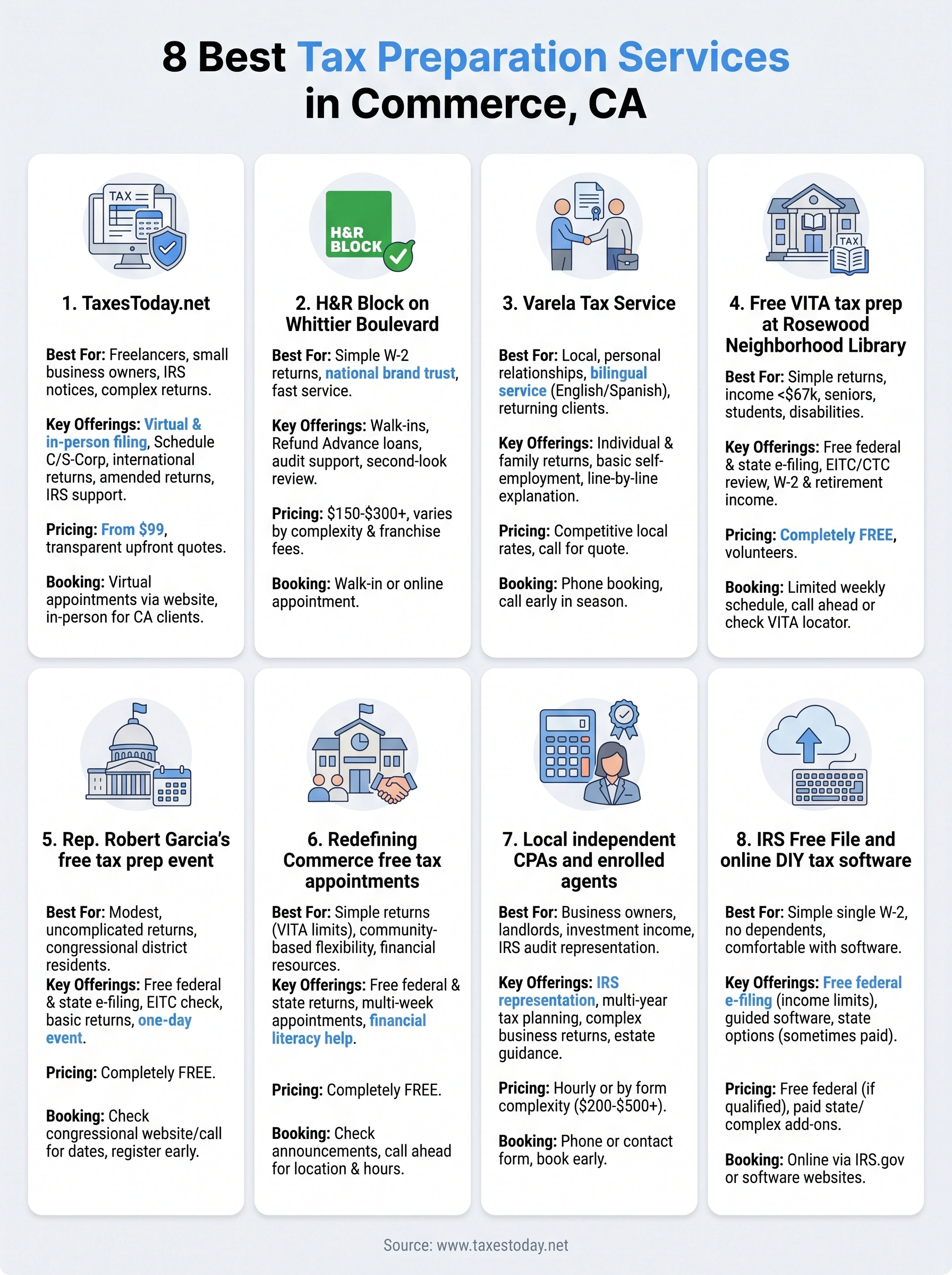 8 Best Tax Preparation Services in Commerce, CA

TAX

1. TaxesToday.net

Best For: Freelancers, small business owners, IRS notices, complex returns.

Key Offerings: Virtual & in-person filing, Schedule C/S-Corp, international returns, amended returns, IRS support.

Pricing: From $99, transparent upfront quotes.

Booking: Virtual appointments via website, in-person for CA clients.

H&R BLOCK

2. H&R Block on Whittier Boulevard

Best For: Simple W-2 returns, national brand trust, fast service.

Key Offerings: Walk-ins, Refund Advance loans, audit support, second-look review.

Pricing: $150-$300+, varies by complexity & franchise fees.

Booking: Walk-in or online appointment.

3. Varela Tax Service

Best For: Local, personal relationships, bilingual service (English/Spanish), returning clients.

Key Offerings: Individual & family returns, basic self-employment, line-by-line explanation.

Pricing: Competitive local rates, call for quote.

Booking: Phone booking, call early in season.

TAX

4. Free VITA tax prep at Rosewood Neighborhood Library

Best For: Simple returns, income <$67k, seniors, students, disabilities.

Key Offerings: Free federal & state e-filing, EITC/CTC review, W-2 & retirement income.

Pricing: Completely FREE, volunteers.

Booking: Limited weekly schedule, call ahead or check VITA locator.

5. Rep. Robert Garcia's free tax prep event

Best For: Modest, uncomplicated returns, congressional district residents.
Key Offerings: Free federal & state e-filing, EITC check, basic returns, one-day event.

Pricing: Completely FREE.

Booking: Check congressional website/call for dates, register early.

6. Redefining Commerce free tax appointments

Best For: Simple returns (VITA limits), community-based flexibility, financial resources.
Key Offerings: Free federal & state returns, multi-week appointments, financial literacy help.

Pricing: Completely FREE.

Booking: Check announcements, call ahead for location & hours.

7. Local independent CPAs and enrolled agents

Best For: Business owners, landlords, investment income, IRS audit representation.

Key Offerings: IRS representation, multi-year tax planning, complex business returns, estate guidance.

Pricing: Hourly or by form complexity ($200-$500+).

Booking: Phone or contact form, book early.

8. IRS Free File and online DIY tax software

Best For: Simple single W-2, no dependents, comfortable with software.

Key Offerings: Free federal e-filing (income limits), guided software, state options (sometimes paid).

Pricing: Free federal (if qualified), paid state/ complex add-ons.

Booking: Online via IRS.gov or software websites.

Source: www.taxestoday.net